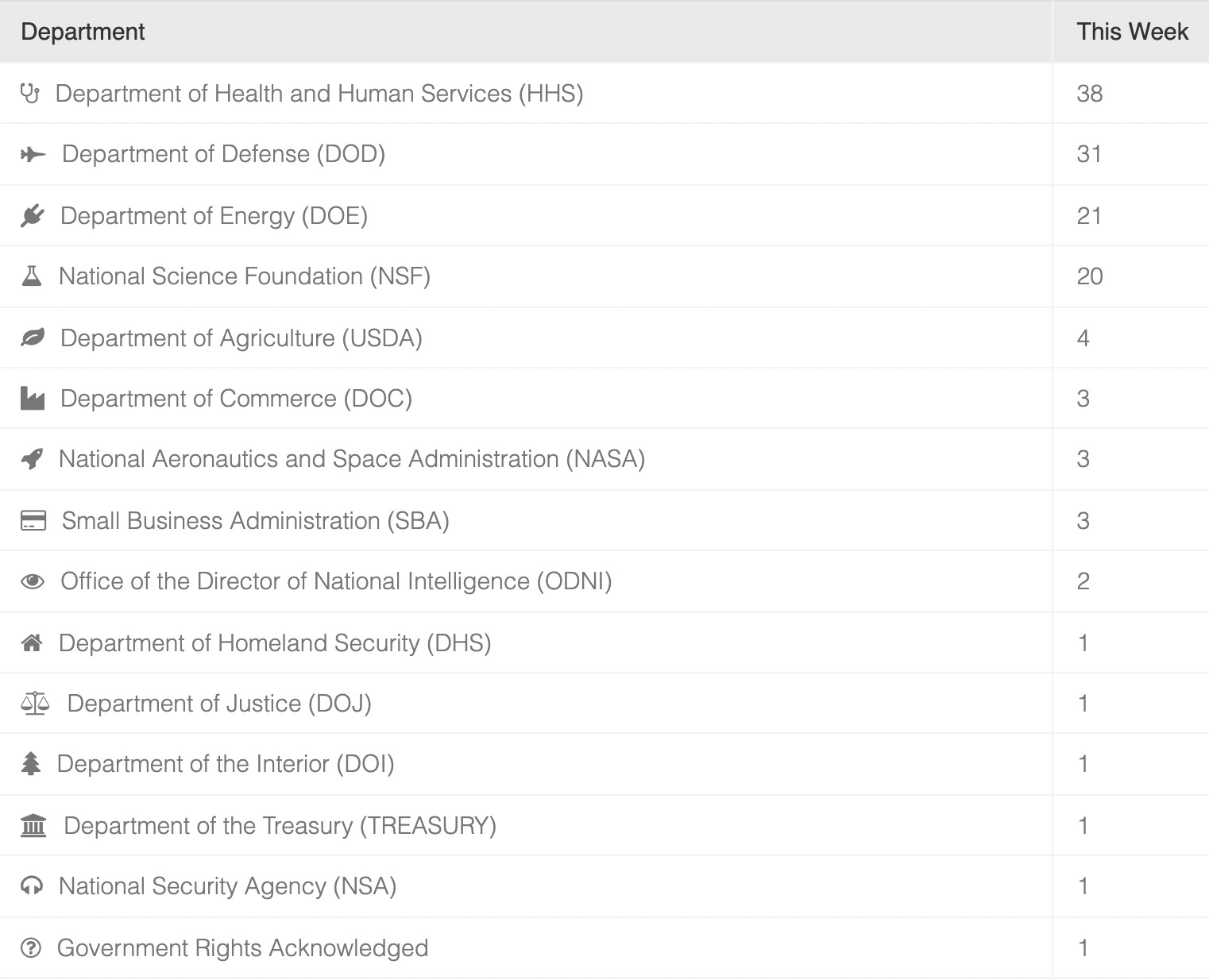 | Department | This Week |
|---|---|
| Department of Health and Human Services (HHS) | 38 |
| Department of Defense (DOD) | 31 |
| Department of Energy (DOE) | 21 |
| National Science Foundation (NSF) | 20 |
| Department of Agriculture (USDA) | 4 |
| Department of Commerce (DOC) | 3 |
| National Aeronautics and Space Administration (NASA) | 3 |
| Small Business Administration (SBA) | 3 |
| Office of the Director of National Intelligence (ODNI) | 2 |
| Department of Homeland Security (DHS) | 1 |
| Department of Justice (DOJ) | 1 |
| Department of the Interior (DOI) | 1 |
| Department of the Treasury (TREASURY) | 1 |
| National Security Agency (NSA) | 1 |
| Government Rights Acknowledged | 1 |